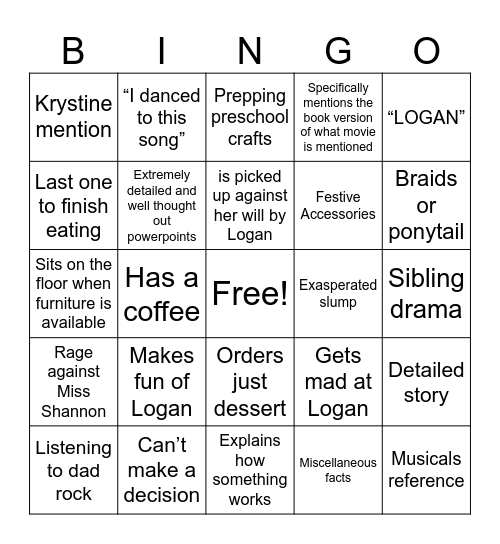 | B | I | N | G | O |
|---|---|---|---|---|
| Krystine mention | “I danced to this song” | Prepping preschool crafts | Specifically mentions the book version of what movie is mentioned | “LOGAN” |
| Last one to finish eating | Extremely detailed and well thought out powerpoints | is picked up against her will by Logan | Festive Accessories | Braids or ponytail |
| Sits on the floor when furniture is available | Has a coffee | Free! | Exasperated slump | Sibling drama |
| Rage against Miss Shannon | Makes fun of Logan | Orders just dessert | Gets mad at Logan | Detailed story |
| Listening to dad rock | Can’t make a decision | Explains how something works | Miscellaneous facts | Musicals reference |